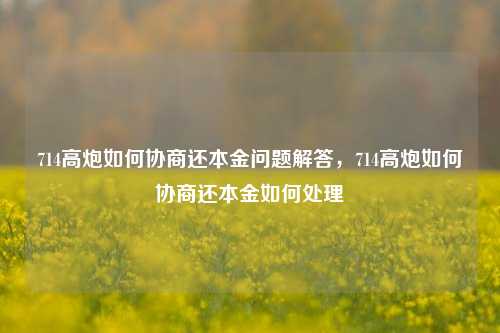 714高炮如何协商还本金问题解答，714高炮如何协商还本金如何处理